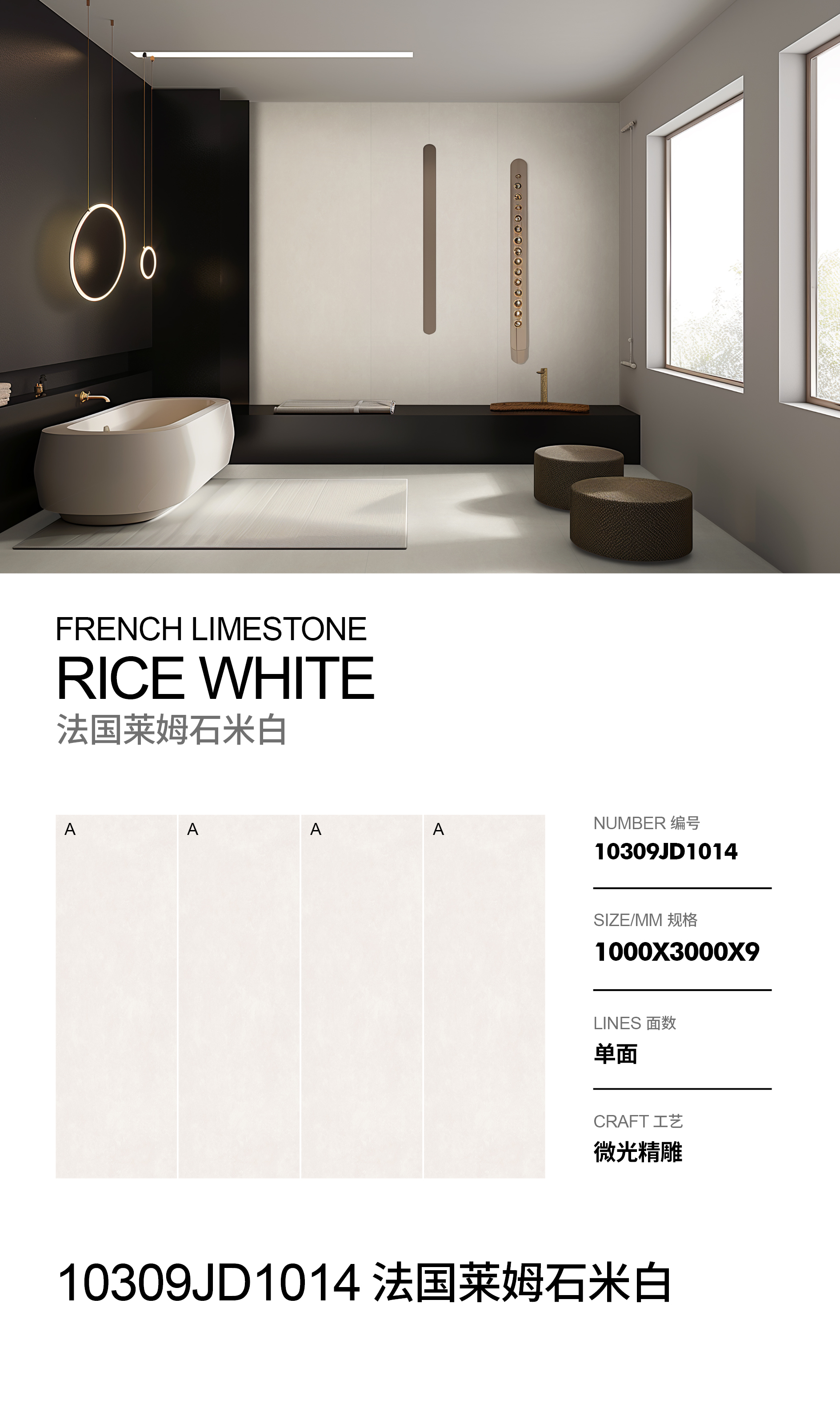 FRENCH LIMESTONE
RICE WHITE
法国莱姆石米白

A A A A

NUMBER 编号
10309JD1014

SIZE/MM 规格
1000X3000X9

LINES 面数
单面

CRAFT 工艺
微光精雕

10309JD1014 法国莱姆石米白